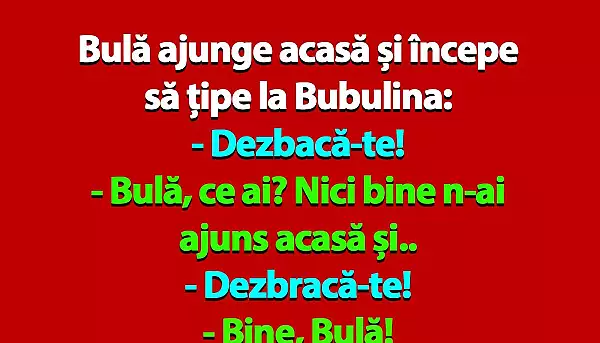 Bulă ajunge acasă și începe să țipe la Bubulina:
- Dezbacă-te!
- Bulă, ce ai? Nici bine n-ai ajuns acasă și..
- Dezbracă-te!
- Bine, Bulă!